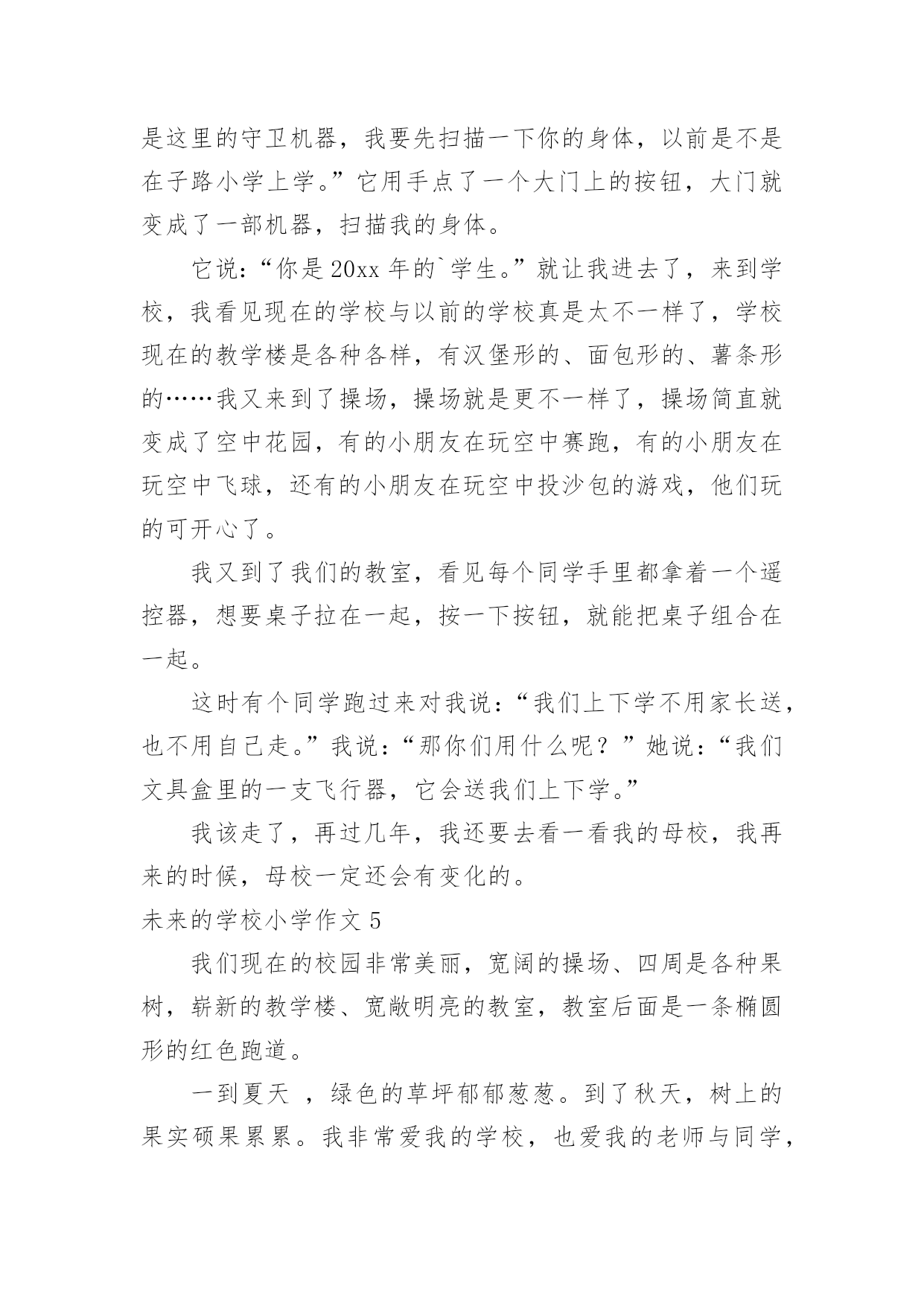 是这里的守卫机器，我要先扫描一下你的身体，以前是不是在子路小学上学。”它用手点了一个大门上的按钮，大门就变成了一部机器，扫描我的身体。

它说：“你是20xx年的`学生。”就让我进去了，来到学校，我看见现在的学校与以前的学校真是太不一样了，学校现在的教学楼是各种各样，有汉堡形的、面包形的、薯条形的……我又来到了操场，操场就是更不一样了，操场简直就变成了空中花园，有的小朋友在玩空中赛跑，有的小朋友在玩空中飞球，还有的小朋友在玩空中投沙包的游戏，他们玩的可开心了。

我又到了我们的教室，看见每个同学手里都拿着一个遥控器，想要桌子拉在一起，按一下按钮，就能把桌子组合在一起。

这时有个同学跑过来对我说：“我们上下学不用家长送，也不用自己走。”我说：“那你们用什么呢？”她说：“我们文具盒里的一支飞行器，它会送我们上下学。”

我该走了，再过几年，我还要去看一看我的母校，我再来的时候，母校一定还会有变化的。

未来的学校小学作文5

我们现在的校园非常美丽，宽阔的操场、四周是各种果树，崭新的教学楼、宽敞明亮的教室，教室后面是一条椭圆形的红色跑道。

一到夏天 ，绿色的草坪郁郁葱葱。到了秋天，树上的果实硕果累累。我非常爱我的学校，也爱我的老师与同学，